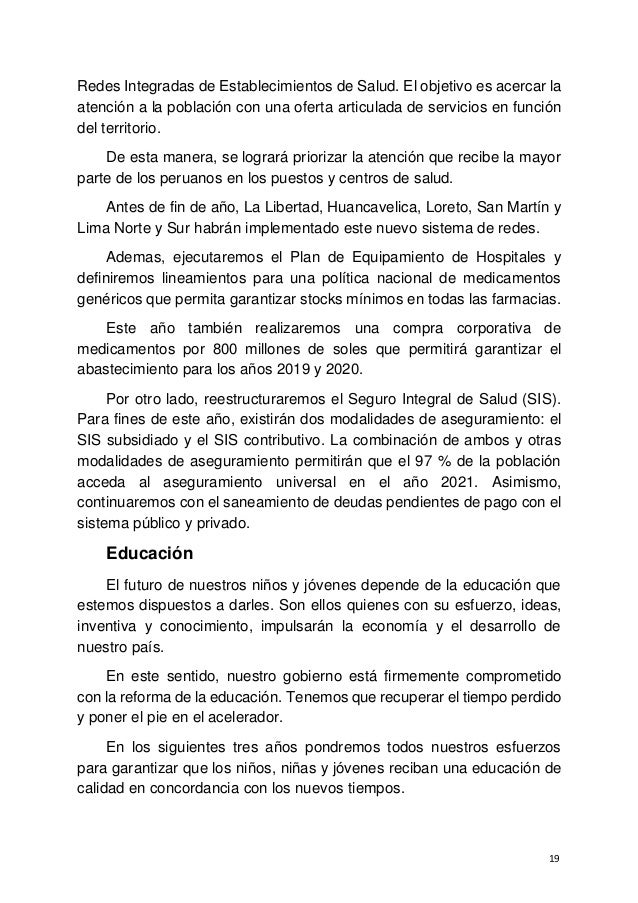 Redes Integradas de Establecimientos de Salud. El objetivo es acercar la atención a la población con una oferta articulada de servicios en función del territorio.

De esta manera, se logrará priorizar la atención que recibe la mayor parte de los peruanos en los puestos y centros de salud.

Antes de fin de año, La Libertad, Huancavelica, Loreto, San Martín y Lima Norte y Sur habrán implementado este nuevo sistema de redes.

Ademas, ejecutaremos el Plan de Equipamiento de Hospitales y definiremos lineamientos para una política nacional de medicamentos genéricos que permita garantizar stocks mínimos en todas las farmacias.

Este año también realizaremos una compra corporativa de medicamentos por 800 millones de soles que permitirá garantizar el abastecimiento para los años 2019 y 2020.

Por otro lado, reestructuraremos el Seguro Integral de Salud (SIS). Para fines de este año, existirán dos modalidades de aseguramiento: el SIS subsidiado y el SIS contributivo. La combinación de ambos y otras modalidades de aseguramiento permitirán que el 97 % de la población acceda al aseguramiento universal en el año 2021. Asimismo, continuaremos con el saneamiento de deudas pendientes de pago con el sistema público y privado.

Educación

El futuro de nuestros niños y jóvenes depende de la educación que estemos dispuestos a darles. Son ellos quienes con su esfuerzo, ideas, inventiva y conocimiento, impulsarán la economía y el desarrollo de nuestro país.

En este sentido, nuestro gobierno está firmemente comprometido con la reforma de la educación. Tenemos que recuperar el tiempo perdido y poner el pie en el acelerador.

En los siguientes tres años pondremos todos nuestros esfuerzos para garantizar que los niños, niñas y jóvenes reciban una educación de calidad en concordancia con los nuevos tiempos.

19